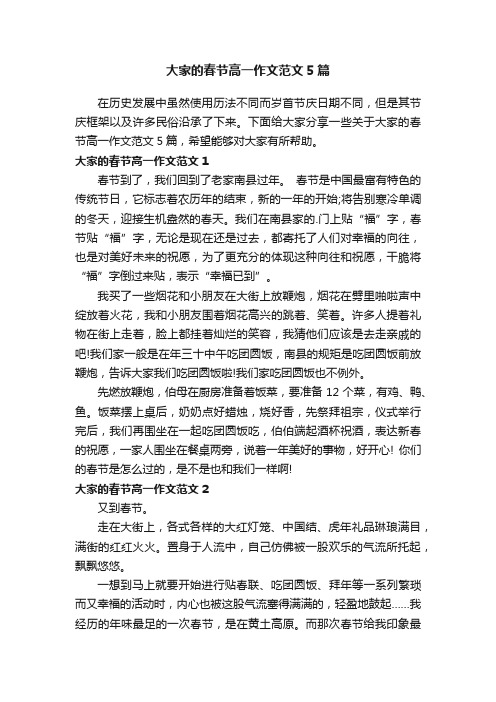 大家的春节高一作文范文5篇

在历史发展中虽然使用历法不同而岁首节庆日期不同，但是其节庆框架以及许多民俗沿承了下来。下面给大家分享一些关于大家的春节高一作文范文5篇，希望能够对大家有所帮助。

大家的春节高一作文范文1

春节到了，我们回到了老家南县过年。 春节是中国最富有特色的传统节日，它标志着农历年的结束，新的一年的开始;将告别寒冷单调的冬天，迎接生机盎然的春天。我们在南县家的.门上贴“福”字，春节贴“福”字，无论是现在还是过去，都寄托了人们对幸福的向往，也是对美好未来的祝愿，为了更充分的体现这种向往和祝愿，干脆将“福”字倒过来贴，表示“幸福已到”。

我买了一些烟花和小朋友在大街上放鞭炮，烟花在劈里啪啦声中绽放着火花，我和小朋友围着烟花高兴的跳着、笑着。许多人提着礼物在街上走着，脸上都挂着灿烂的笑容，我猜他们应该是去走亲戚的吧!我们家一般是在年三十中午吃团圆饭，南县的规矩是吃团圆饭前放鞭炮，告诉大家我们吃团圆饭啦!我们家吃团圆饭也不例外。

先燃放鞭炮，伯母在厨房准备着饭菜，要准备12个菜，有鸡、鸭、鱼。饭菜摆上桌后，奶奶点好蜡烛，烧好香，先祭拜祖宗，仪式举行完后，我们再围坐在一起吃团圆饭吃，伯伯端起酒杯祝酒，表达新春的祝愿，一家人围坐在餐桌两旁，说着一年美好的事物，好开心! 你们的春节是怎么过的，是不是也和我们一样啊!

大家的春节高一作文范文2

又到春节。

走在大街上，各式各样的大红灯笼、中国结、虎年礼品琳琅满目，满街的红红火火。置身于人流中，自己仿佛被一股欢乐的气流所托起，飘飘悠悠。

一想到马上就要开始进行贴春联、吃团圆饭、拜年等一系列繁琐而又幸福的活动时，内心也被这股气流塞得满满的，轻盈地鼓起……我经历的年味最足的一次春节，是在黄土高原。而那次春节给我印象最